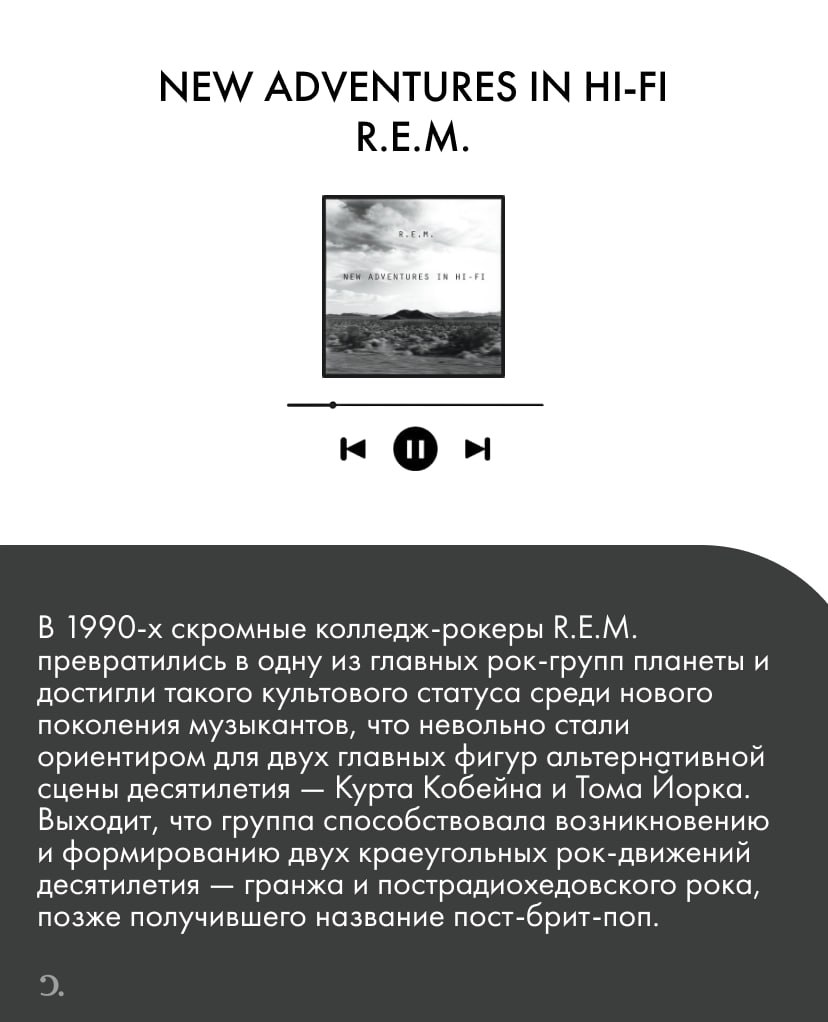 NEW ADVENTURES IN HI-FI
R.E.M.

R.E.M.

NEW ADVENTURES IN HI-FI

В 1990-х скромные колледж-рокеры R.E.M. превратились в одну из главных рок-групп планеты и достигли такого культового статуса среди нового поколения музыкантов, что невольно стали ориентиром для двух главных фигур альтернативной сцены десятилетия — Курта Кобейна и Тома Йорка. Выходит, что группа способствовала возникновению и формированию двух краеугольных рок-движений десятилетия — гранжа и пострадиохедовского рока, позже получившего название пост-брит-поп.

Э.